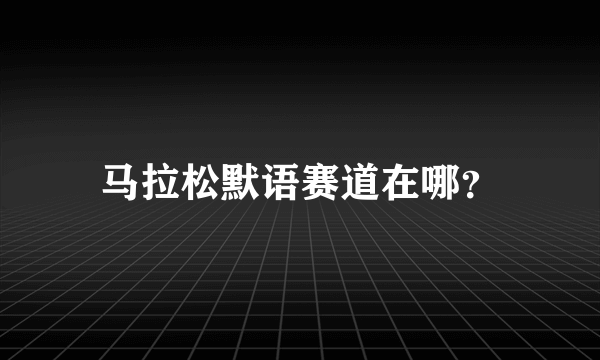 马拉松默语赛道在哪?